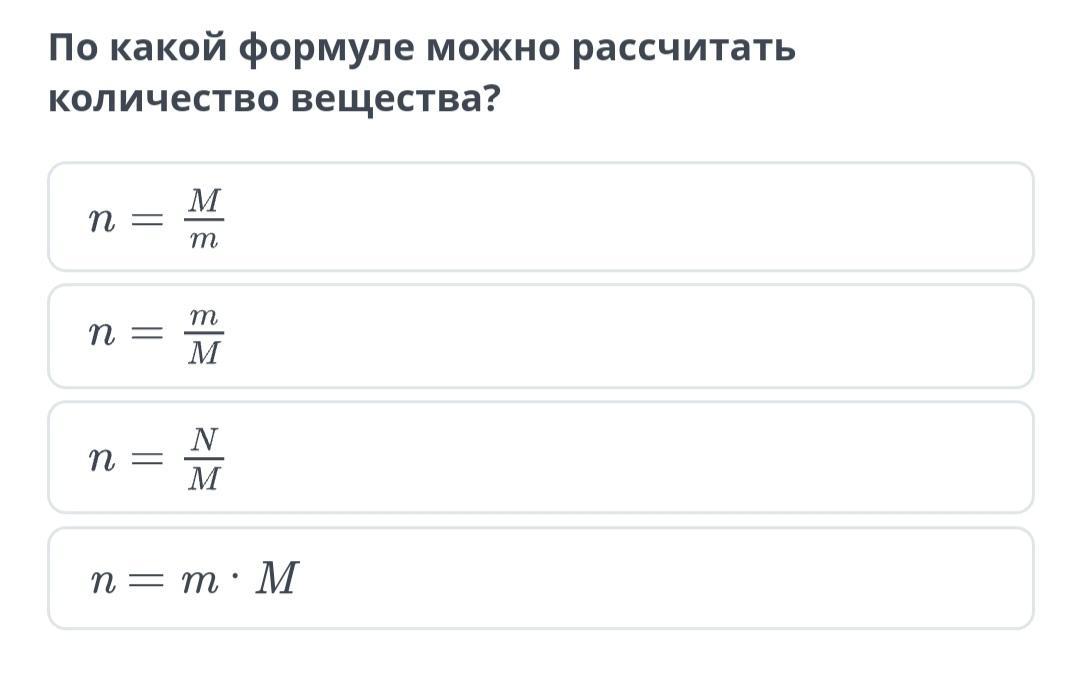 По какой формуле можно рассчитать количество вещества?

$n = \frac{M}{m}$

$n = \frac{m}{M}$

$n = \frac{N}{M}$

$n = m \cdot M$